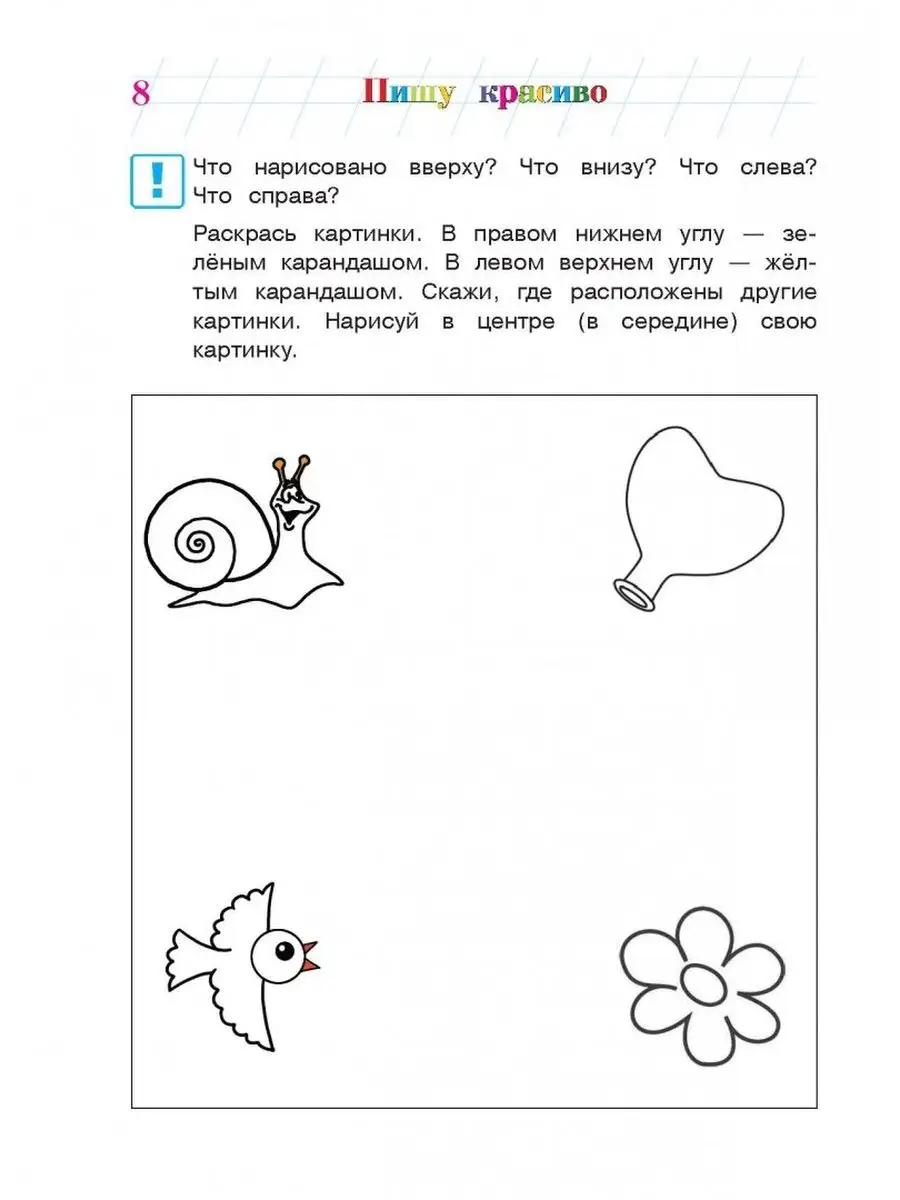 8 Пишу красиво

!

Что нарисовано вверху? Что внизу? Что слева? Что справа?

Раскрась картинки. В правом нижнем углу — зелёным карандашом. В левом верхнем углу — жёлтым карандашом. Скажи, где расположены другие картинки. Нарисуй в центре (в середине) свою картинку.